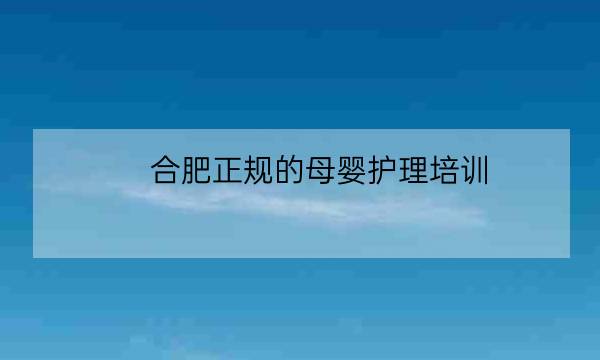 合肥正规的母婴护理培训